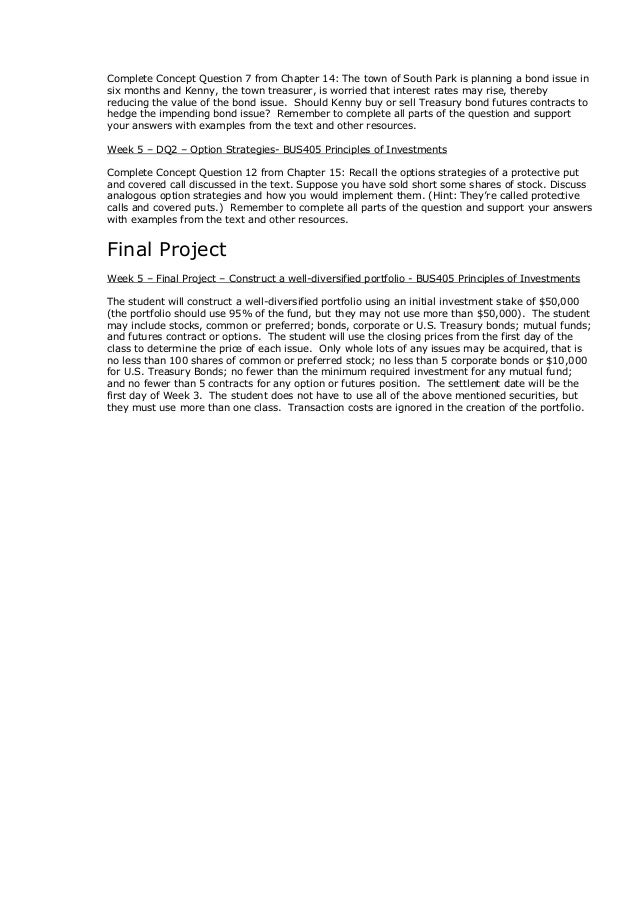 Complete Concept Question 7 from Chapter 14: The town of South Park is planning a bond issue in six months and Kenny, the town treasurer, is worried that interest rates may rise, thereby reducing the value of the bond issue. Should Kenny buy or sell Treasury bond futures contracts to hedge the impending bond issue? Remember to complete all parts of the question and support your answers with examples from the text and other resources.

Week 5 – DQ2 – Option Strategies- BUS405 Principles of Investments

Complete Concept Question 12 from Chapter 15: Recall the options strategies of a protective put and covered call discussed in the text. Suppose you have sold short some shares of stock. Discuss analogous option strategies and how you would implement them. (Hint: They're called protective calls and covered puts.) Remember to complete all parts of the question and support your answers with examples from the text and other resources.

Final Project

Week 5 – Final Project – Construct a well-diversified portfolio - BUS405 Principles of Investments

The student will construct a well-diversified portfolio using an initial investment stake of $50,000 (the portfolio should use 95% of the fund, but they may not use more than $50,000). The student may include stocks, common or preferred; bonds, corporate or U.S. Treasury bonds; mutual funds; and futures contract or options. The student will use the closing prices from the first day of the class to determine the price of each issue. Only whole lots of any issues may be acquired, that is no less than 100 shares of common or preferred stock; no less than 5 corporate bonds or $10,000 for U.S. Treasury Bonds; no fewer than the minimum required investment for any mutual fund; and no fewer than 5 contracts for any option or futures position. The settlement date will be the first day of Week 3. The student does not have to use all of the above mentioned securities, but they must use more than one class. Transaction costs are ignored in the creation of the portfolio.